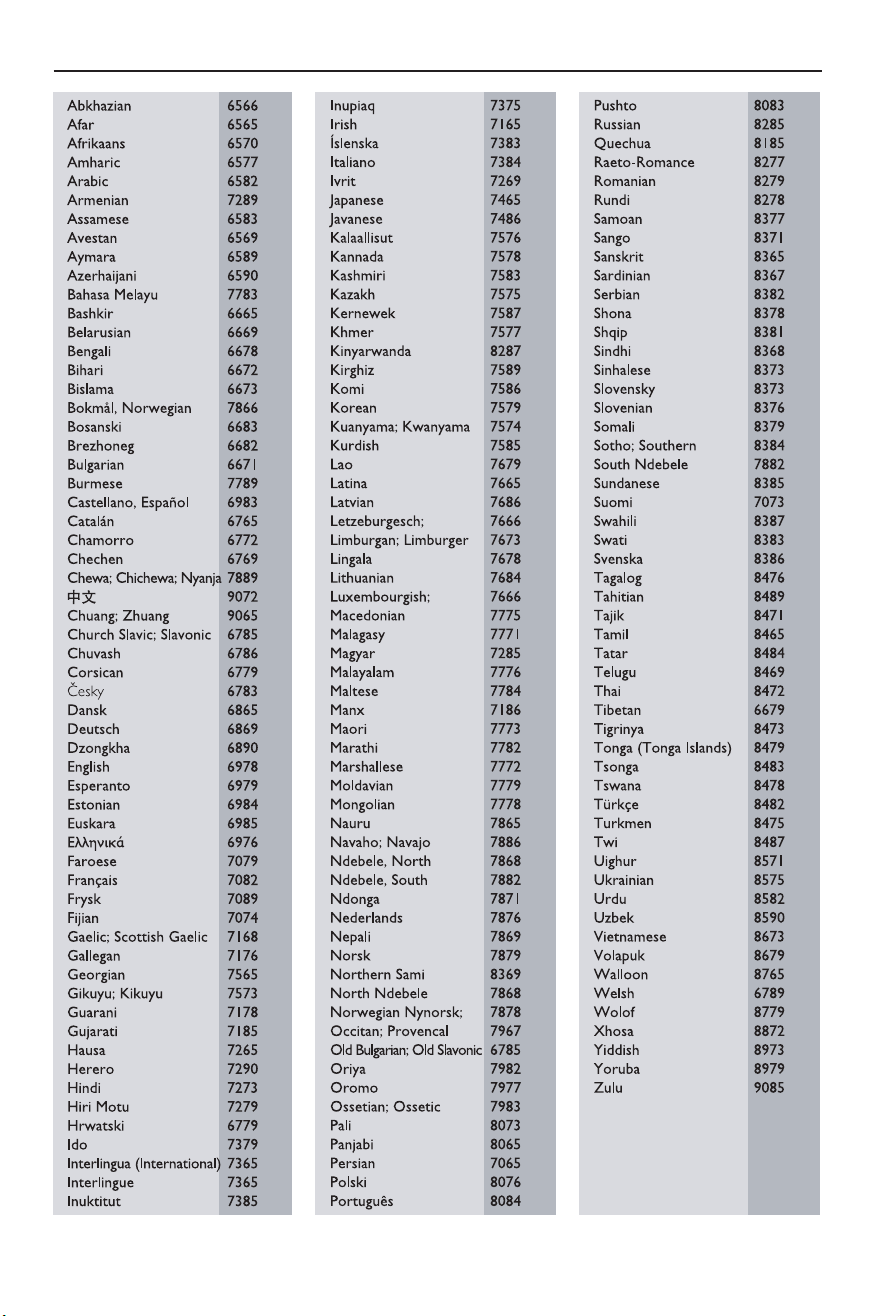 | | |
|---|---|
| Abkhazian | 6566 |
| Afar | 6565 |
| Afrikaans | 6570 |
| Amharic | 6577 |
| Arabic | 6582 |
| Armenian | 7289 |
| Assamese | 6583 |
| Avestan | 6569 |
| Aymara | 6589 |
| Azerhaijani | 6590 |
| Bahasa Melayu | 7783 |
| Bashkir | 6665 |
| Belarusian | 6669 |
| Bengali | 6678 |
| Bihari | 6672 |
| Bislama | 6673 |
| Bokmål, Norwegian | 7866 |
| Bosanski | 6683 |
| Brezhoneg | 6682 |
| Bulgarian | 6671 |
| Burmese | 7789 |
| Castellano, Español | 6983 |
| Catalán | 6765 |
| Chamorro | 6772 |
| Chechen | 6769 |
| Chewa; Chichewa; Nyanja | 7889 |
| 中文 | 9072 |
| Chuang; Zhuang | 9065 |
| Church Slavic; Slavonic | 6785 |
| Chuvash | 6786 |
| Corsican | 6779 |
| Česky | 6783 |
| Dansk | 6865 |
| Deutsch | 6869 |
| Dzongkha | 6890 |
| English | 6978 |
| Esperanto | 6979 |
| Estonian | 6984 |
| Euskara | 6985 |
| Ελληνικά | 6976 |
| Faroese | 7079 |
| Français | 7082 |
| Frysk | 7089 |
| Fijian | 7074 |
| Gaelic; Scottish Gaelic | 7168 |
| Gallegan | 7176 |
| Georgian | 7565 |
| Gikuyu; Kikuyu | 7573 |
| Guarani | 7178 |
| Gujarati | 7185 |
| Hausa | 7265 |
| Herero | 7290 |
| Hindi | 7273 |
| Hiri Motu | 7279 |
| Hrwatski | 6779 |
| Ido | 7379 |
| Interlingua (International) | 7365 |
| Interlingue | 7365 |
| Inuktitut | 7385 |

| | |
|---|---|
| Inupiaq | 7375 |
| Irish | 7165 |
| Íslenska | 7383 |
| Italiano | 7384 |
| Ivrit | 7269 |
| Japanese | 7465 |
| Javanese | 7486 |
| Kalaallisut | 7576 |
| Kannada | 7578 |
| Kashmiri | 7583 |
| Kazakh | 7575 |
| Kernewek | 7587 |
| Khmer | 7577 |
| Kinyarwanda | 8287 |
| Kirghiz | 7589 |
| Komi | 7586 |
| Korean | 7579 |
| Kuanyama; Kwanyama | 7574 |
| Kurdish | 7585 |
| Lao | 7679 |
| Latina | 7665 |
| Latvian | 7686 |
| Letzeburgesch; | 7666 |
| Limburgan; Limburger | 7673 |
| Lingala | 7678 |
| Lithuanian | 7684 |
| Luxembourgish; | 7666 |
| Macedonian | 7775 |
| Malagasy | 7771 |
| Magyar | 7285 |
| Malayalam | 7776 |
| Maltese | 7784 |
| Manx | 7186 |
| Maori | 7773 |
| Marathi | 7782 |
| Marshallese | 7772 |
| Moldavian | 7779 |
| Mongolian | 7778 |
| Nauru | 7865 |
| Navaho; Navajo | 7886 |
| Ndebele, North | 7868 |
| Ndebele, South | 7882 |
| Ndonga | 7871 |
| Nederlands | 7876 |
| Nepali | 7869 |
| Norsk | 7879 |
| Northern Sami | 8369 |
| North Ndebele | 7868 |
| Norwegian Nynorsk; | 7878 |
| Occitan; Provencal | 7967 |
| Old Bulgarian; Old Slavonic | 6785 |
| Oriya | 7982 |
| Oromo | 7977 |
| Ossetian; Ossetic | 7983 |
| Pali | 8073 |
| Panjabi | 8065 |
| Persian | 7065 |
| Polski | 8076 |
| Português | 8084 |

| | |
|---|---|
| Pushto | 8083 |
| Russian | 8285 |
| Quechua | 8185 |
| Raeto-Romance | 8277 |
| Romanian | 8279 |
| Rundi | 8278 |
| Samoan | 8377 |
| Sango | 8371 |
| Sanskrit | 8365 |
| Sardinian | 8367 |
| Serbian | 8382 |
| Shona | 8378 |
| Shqip | 8381 |
| Sindhi | 8368 |
| Sinhalese | 8373 |
| Slovensky | 8373 |
| Slovenian | 8376 |
| Somali | 8379 |
| Sotho; Southern | 8384 |
| South Ndebele | 7882 |
| Sundanese | 8385 |
| Suomi | 7073 |
| Swahili | 8387 |
| Swati | 8383 |
| Svenska | 8386 |
| Tagalog | 8476 |
| Tahitian | 8489 |
| Tajik | 8471 |
| Tamil | 8465 |
| Tatar | 8484 |
| Telugu | 8469 |
| Thai | 8472 |
| Tibetan | 6679 |
| Tigrinya | 8473 |
| Tonga (Tonga Islands) | 8479 |
| Tsonga | 8483 |
| Tswana | 8478 |
| Türkçe | 8482 |
| Turkmen | 8475 |
| Twi | 8487 |
| Uighur | 8571 |
| Ukrainian | 8575 |
| Urdu | 8582 |
| Uzbek | 8590 |
| Vietnamese | 8673 |
| Volapuk | 8679 |
| Walloon | 8765 |
| Welsh | 6789 |
| Wolof | 8779 |
| Xhosa | 8872 |
| Yiddish | 8973 |
| Yoruba | 8979 |
| Zulu | 9085 |